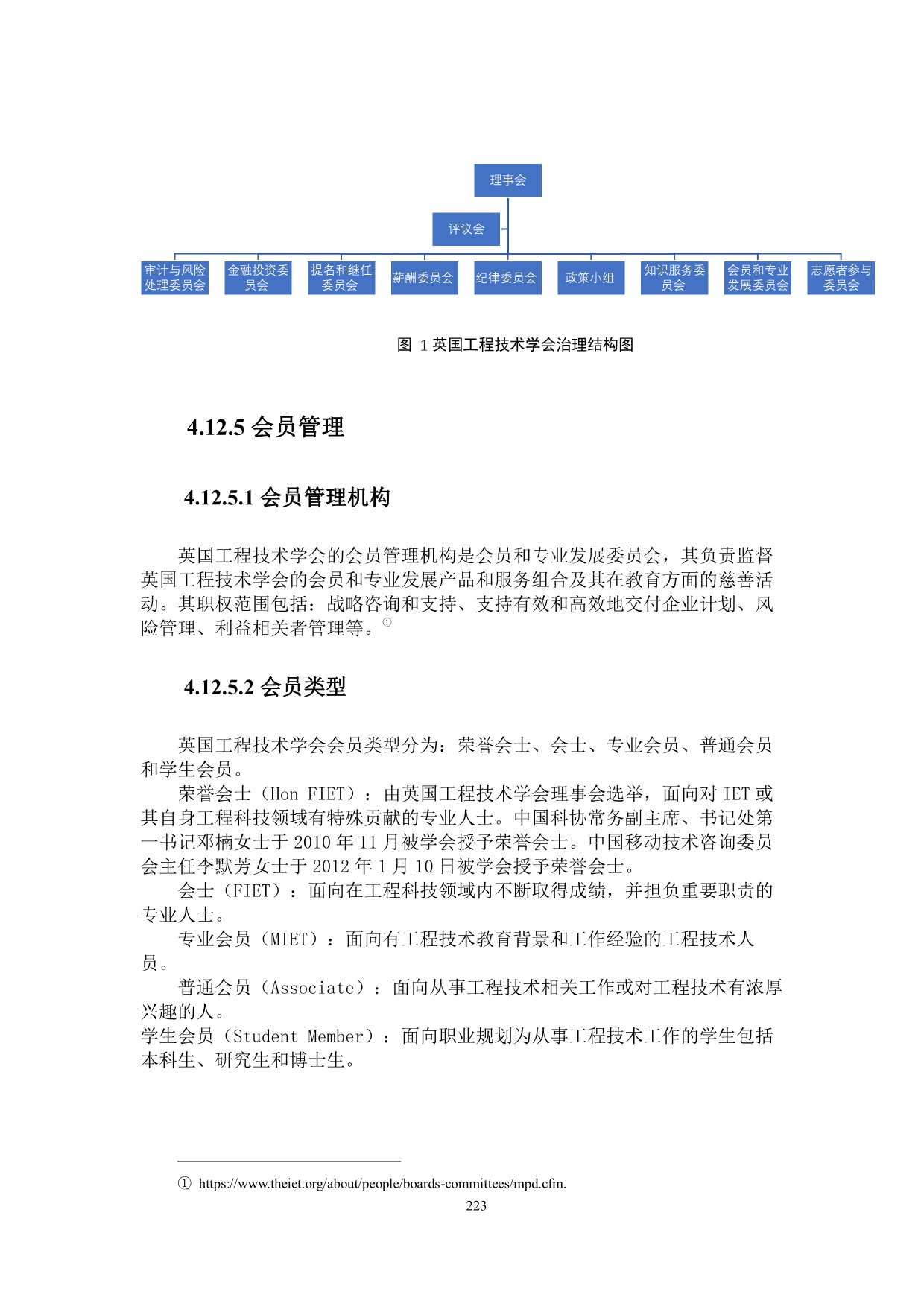 理事会

评议会

审计与风险处理委员会

金融投资委员会

提名和继任委员会

薪酬委员会

纪律委员会

政策小组

知识服务委员会

会员和专业发展委员会

志愿者参与委员会

图 1 英国工程技术学会治理结构图

4.12.5 会员管理

4.12.5.1 会员管理机构

英国工程技术学会的会员管理机构是会员和专业发展委员会，其负责监督英国工程技术学会的会员和专业发展产品和服务组合及其在教育方面的慈善活动。其职权范围包括：战略咨询和支持、支持有效和高效地交付企业计划、风险管理、利益相关者管理等。①

4.12.5.2 会员类型

英国工程技术学会会员类型分为：荣誉会士、会士、专业会员、普通会员和学生会员。

荣誉会士（Hon FIET）：由英国工程技术学会理事会选举，面向对 IET 或其自身工程科技领域有特殊贡献的专业人士。中国科协常务副主席、书记处第一书记邓楠女士于 2010 年 11 月被学会授予荣誉会士。中国移动技术咨询委员会主任李默芳女士于 2012 年 1 月 10 日被学会授予荣誉会士。

会士（FIET）：面向在工程科技领域内不断取得成绩，并担负重要职责的专业人士。

专业会员（MIET）：面向有工程技术教育背景和工作经验的工程技术人员。

普通会员（Associate）：面向从事工程技术相关工作或对工程技术有浓厚兴趣的人。

学生会员（Student Member）：面向职业规划为从事工程技术工作的学生包括本科生、研究生和博士生。

① https://www.theiet.org/about/people/boards-committees/mpd.cfm.

223